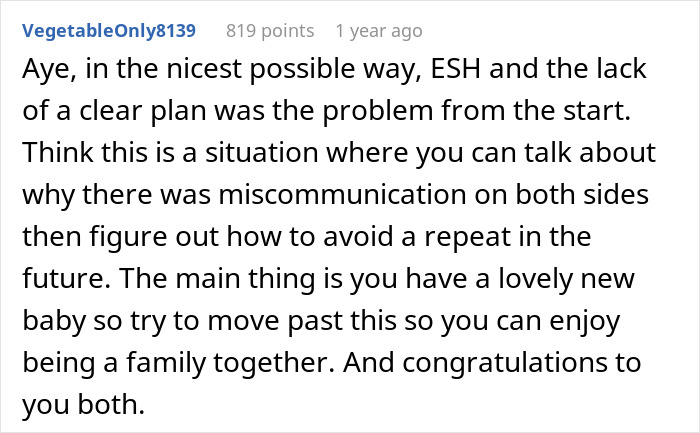 VegetableOnly8139 819 points 1 year ago

Aye, in the nicest possible way, ESH and the lack of a clear plan was the problem from the start. Think this is a situation where you can talk about why there was miscommunication on both sides then figure out how to avoid a repeat in the future. The main thing is you have a lovely new baby so try to move past this so you can enjoy being a family together. And congratulations to you both.